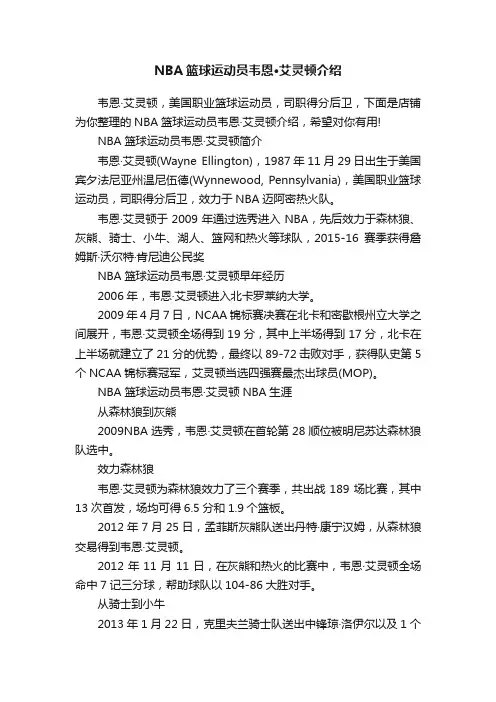 NBA篮球运动员韦恩•艾灵顿介绍

韦恩·艾灵顿，美国职业篮球运动员，司职得分后卫，下面是店铺为你整理的NBA篮球运动员韦恩·艾灵顿介绍，希望对你有用!

NBA篮球运动员韦恩·艾灵顿简介

韦恩·艾灵顿(Wayne Ellington)，1987年11月29日出生于美国宾夕法尼亚州温尼伍德(Wynnewood, Pennsylvania)，美国职业篮球运动员，司职得分后卫，效力于NBA迈阿密热火队。

韦恩·艾灵顿于2009年通过选秀进入NBA，先后效力于森林狼、灰熊、骑士、小牛、湖人、篮网和热火等球队，2015-16赛季获得詹姆斯·沃尔特·肯尼迪公民奖

NBA篮球运动员韦恩·艾灵顿早年经历

2006年，韦恩·艾灵顿进入北卡罗莱纳大学。

2009年4月7日，NCAA锦标赛决赛在北卡和密歇根州立大学之间展开，韦恩·艾灵顿全场得到19分，其中上半场得到17分，北卡在上半场就建立了21分的优势，最终以89-72击败对手，获得队史第5个NCAA锦标赛冠军，艾灵顿当选四强赛最杰出球员(MOP)。

NBA篮球运动员韦恩·艾灵顿NBA生涯

从森林狼到灰熊

2009NBA选秀，韦恩·艾灵顿在首轮第28顺位被明尼苏达森林狼队选中。

效力森林狼

韦恩·艾灵顿为森林狼效力了三个赛季，共出战189场比赛，其中13次首发，场均可得6.5分和1.9个篮板。

2012年7月25日，孟菲斯灰熊队送出丹特·康宁汉姆，从森林狼交易得到韦恩·艾灵顿。

2012年11月11日，在灰熊和热火的比赛中，韦恩·艾灵顿全场命中7记三分球，帮助球队以104-86大胜对手。

从骑士到小牛

2013年1月22日，克里夫兰骑士队送出中锋琼·洛伊尔以及1个